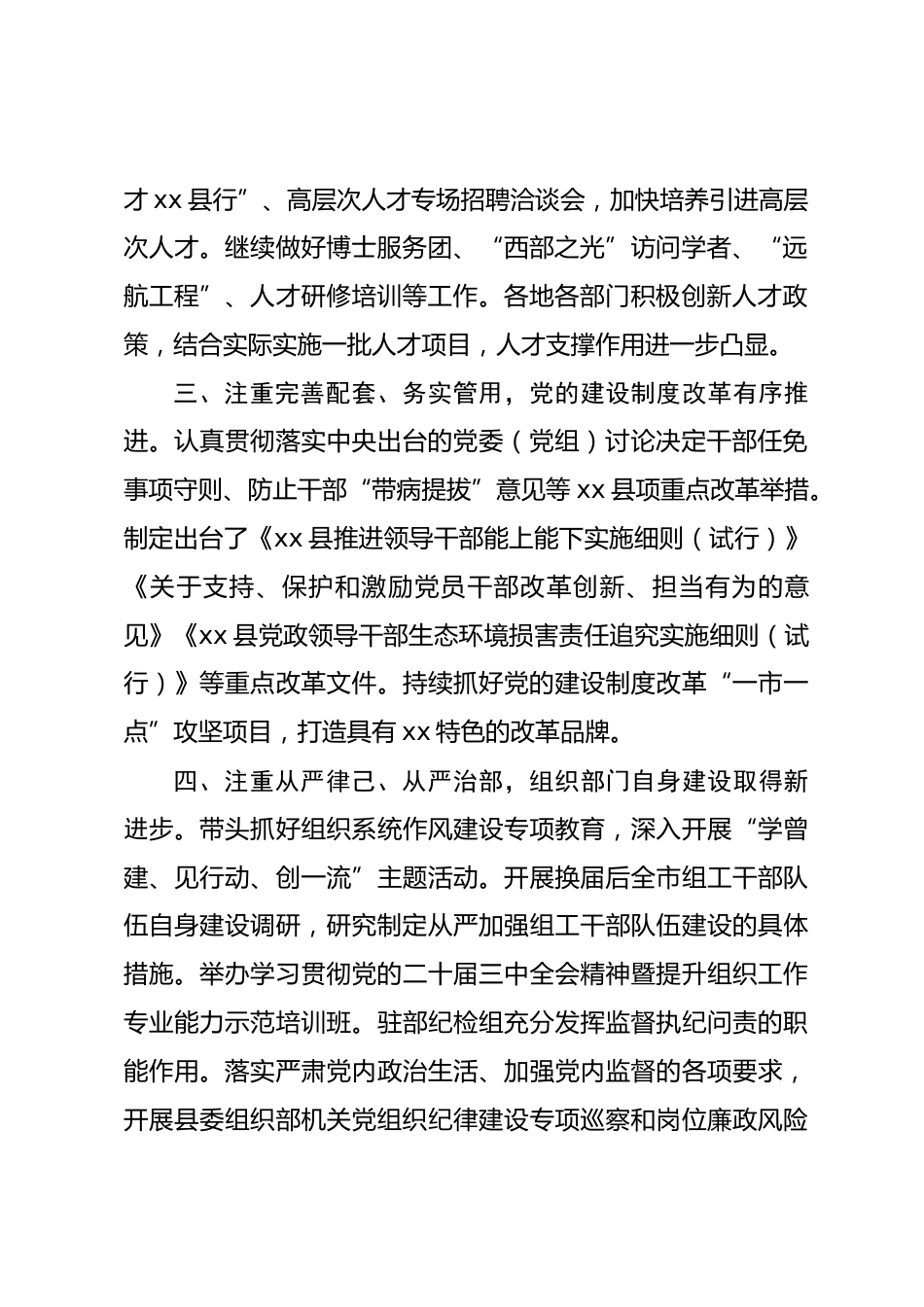 才 xx 县行”、高层次人才专场招聘洽谈会，加快培养引进高层次人才。继续做好博士服务团、“西部之光”访问学者、“远航工程”、人才研修培训等工作。各地各部门积极创新人才政策，结合实际实施一批人才项目，人才支撑作用进一步凸显。

三、注重完善配套、务实管用，党的建设制度改革有序推进。认真贯彻落实中央出台的党委（党组）讨论决定干部任免事项守则、防止干部“带病提拔”意见等 xx 县项重点改革举措。制定出台了《xx 县推进领导干部能上能下实施细则（试行）》《关于支持、保护和激励党员干部改革创新、担当有为的意见》《xx 县党政领导干部生态环境损害责任追究实施细则（试行）》等重点改革文件。持续抓好党的建设制度改革“一市一点”攻坚项目，打造具有 xx 特色的改革品牌。

四、注重从严律己、从严治部，组织部门自身建设取得新进步。带头抓好组织系统作风建设专项教育，深入开展“学曾建、见行动、创一流”主题活动。开展换届后全市组工干部队伍自身建设调研，研究制定从严加强组工干部队伍建设的具体措施。举办学习贯彻党的二十届三中全会精神暨提升组织工作专业能力示范培训班。驻部纪检组充分发挥监督执纪问责的职能作用。落实严肃党内政治生活、加强党内监督的各项要求，开展县委组织部机关党组织纪律建设专项巡察和岗位廉政风险